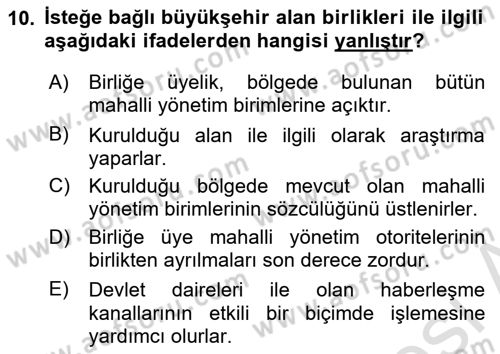 10. İsteğe bağlı büyükşehir alan birlikleri ile ilgili aşağıdaki ifadelerden hangisi yanlıştır?

A) Birliğe üyelik, bölgede bulunan bütün mahalli yönetim birimlerine açıktır.
B) Kurulduğu alan ile ilgili olarak araştırma yaparlar.
C) Kurulduğu bölgede mevcut olan mahalli yönetim birimlerinin sözcülüğünü üstlenirler.
D) Birliğe üye mahalli yönetim otoritelerinin birlikten ayrılmaları son derece zordur.
E) Devlet daireleri ile olan haberleşme kanallarının etkili bir biçimde işlemesine yardımcı olurlar.

www.aofsoru.com